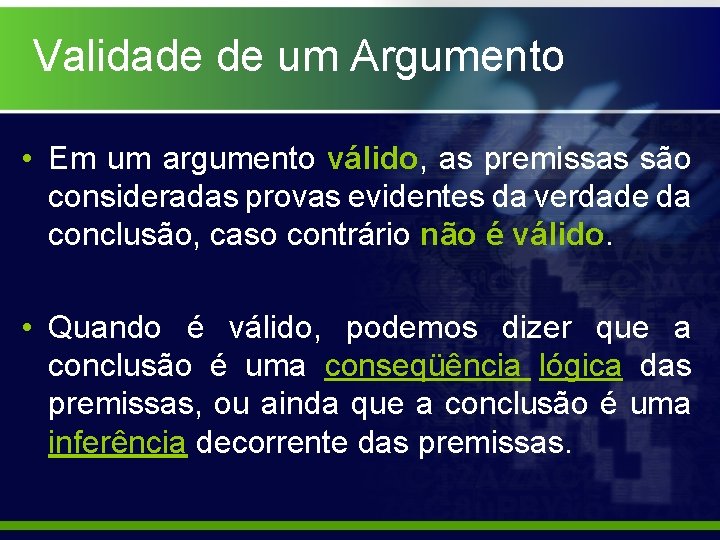 Validade de um Argumento

• Em um argumento válido, as premissas são consideradas provas evidentes da verdade da conclusão, caso contrário não é válido.

• Quando é válido, podemos dizer que a conclusão é uma conseqüência lógica das premissas, ou ainda que a conclusão é uma inferência decorrente das premissas.